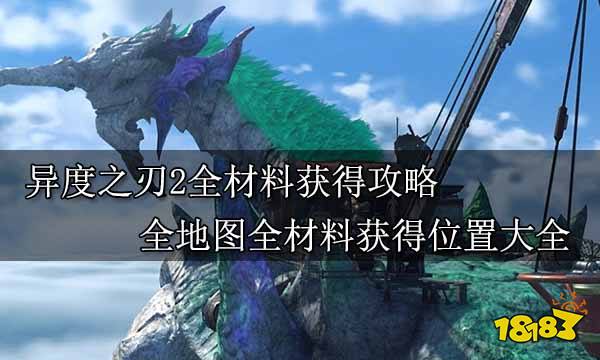 异度之刃2全材料获得攻略
全地图全材料获得位置大全

18183